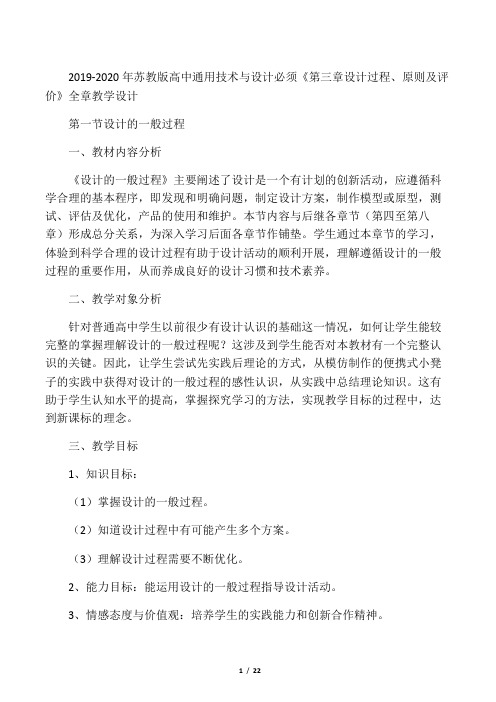 2019-2020 年苏教版高中通用技术与设计必须《第三章设计过程、原则及评价》全章教学设计

第一节设计的一般过程

一、教材内容分析

《设计的一般过程》主要阐述了设计是一个有计划的创新活动，应遵循科学合理的基本程序，即发现和明确问题，制定设计方案，制作模型或原型，测试、评估及优化，产品的使用和维护。本节内容与后继各章节（第四至第八章）形成总分关系，为深入学习后面各章节作铺垫。学生通过本章节的学习，体验到科学合理的设计过程有助于设计活动的顺利开展，理解遵循设计的一般过程的重要作用，从而养成良好的设计习惯和技术素养。

二、教学对象分析

针对普通高中学生以前很少有设计认识的基础这一情况，如何让学生能较完整的掌握理解设计的一般过程呢？这涉及到学生能否对本教材有一个完整认识的关键。因此，让学生尝试先实践后理论的方式，从模仿制作的便携式小凳子的实践中获得对设计的一般过程的感性认识，从实践中总结理论知识。这有助于学生认知水平的提高，掌握探究学习的方法，实现教学目标的过程中，达到新课标的理念。

三、教学目标

1、知识目标：

（1）掌握设计的一般过程。

（2）知道设计过程中有可能产生多个方案。

（3）理解设计过程需要不断优化。

2、能力目标：能运用设计的一般过程指导设计活动。

3、情感态度与价值观：培养学生的实践能力和创新合作精神。

1 / 22